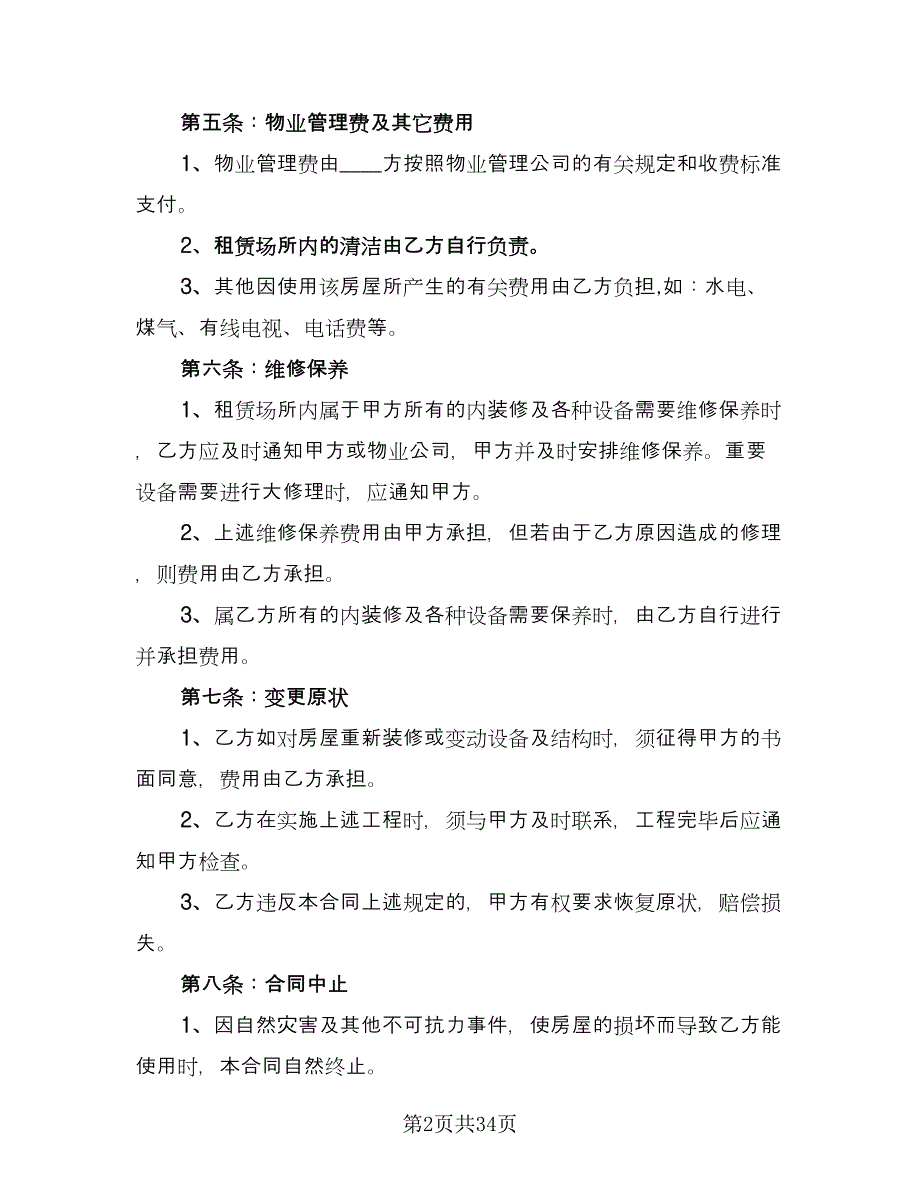 第五条：物业管理费及其它费用

1、物业管理费由____方按照物业管理公司的有关规定和收费标准支付。

2、租赁场所内的清洁由乙方自行负责。

3、其他因使用该房屋所产生的有关费用由乙方负担,如：水电、煤气、有线电视、电话费等。

第六条：维修保养

1、租赁场所内属于甲方所有的内装修及各种设备需要维修保养时，乙方应及时通知甲方或物业公司，甲方并及时安排维修保养。重要设备需要进行大修理时，应通知甲方。

2、上述维修保养费用由甲方承担，但若由于乙方原因造成的修理，则费用由乙方承担。

3、属乙方所有的内装修及各种设备需要保养时，由乙方自行进行并承担费用。

第七条：变更原状

1、乙方如对房屋重新装修或变动设备及结构时，须征得甲方的书面同意，费用由乙方承担。

2、乙方在实施上述工程时，须与甲方及时联系，工程完毕后应通知甲方检查。

3、乙方违反本合同上述规定的，甲方有权要求恢复原状，赔偿损失。

第八条：合同中止

1、因自然灾害及其他不可抗力事件，使房屋的损坏而导致乙方能使用时，本合同自然终止。

第2页共34页